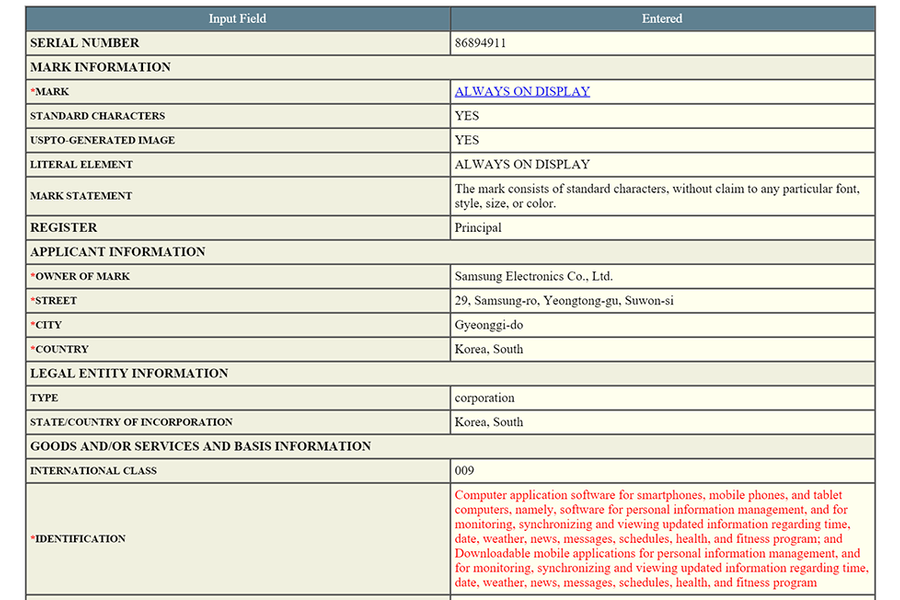 | Input Field | Entered |
|---|---|
| SERIAL NUMBER | 86894911 |
| MARK INFORMATION | |
| *MARK | ALWAYS ON DISPLAY |
| STANDARD CHARACTERS | YES |
| USPTO-GENERATED IMAGE | YES |
| LITERAL ELEMENT | ALWAYS ON DISPLAY |
| MARK STATEMENT | The mark consists of standard characters, without claim to any particular font, style, size, or color. |
| REGISTER | Principal |
| APPLICANT INFORMATION | |
| *OWNER OF MARK | Samsung Electronics Co., Ltd. |
| *STREET | 29, Samsung-ro, Yeongtong-gu, Suwon-si |
| *CITY | Gyeonggi-do |
| *COUNTRY | Korea, South |
| LEGAL ENTITY INFORMATION | |
| TYPE | corporation |
| STATE/COUNTRY OF INCORPORATION | Korea, South |
| GOODS AND/OR SERVICES AND BASIS INFORMATION | |
| INTERNATIONAL CLASS | 009 |
| *IDENTIFICATION | Computer application software for smartphones, mobile phones, and tablet computers, namely, software for personal information management, and for monitoring, synchronizing and viewing updated information regarding time, date, weather, news, messages, schedules, health, and fitness program; and Downloadable mobile applications for personal information management, and for monitoring, synchronizing and viewing updated information regarding time, date, weather, news, messages, schedules, health, and fitness program |